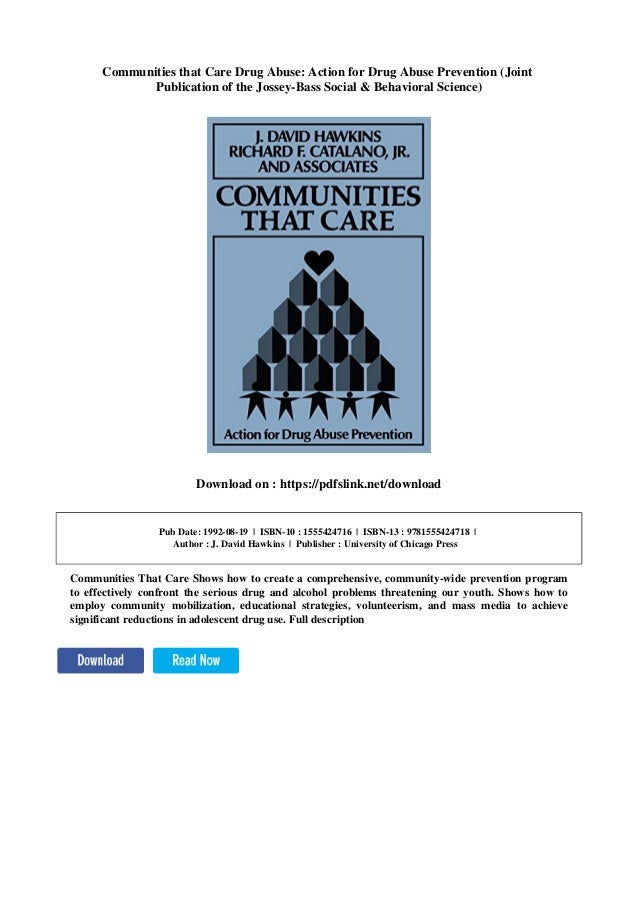 Communities that Care Drug Abuse: Action for Drug Abuse Prevention (Joint Publication of the Jossey-Bass Social & Behavioral Science)

J. DAVID HAWKINS
RICHARD F. CATALANO, JR.
AND ASSOCIATES

COMMUNITIES THAT CARE

Action for Drug Abuse Prevention

Download on : https://pdfslink.net/download

Pub Date: 1992-08-19 | ISBN-10 : 1555424716 | ISBN-13 : 9781555424718 | Author : J. David Hawkins | Publisher : University of Chicago Press

Communities That Care Shows how to create a comprehensive, community-wide prevention program to effectively confront the serious drug and alcohol problems threatening our youth. Shows how to employ community mobilization, educational strategies, volunteerism, and mass media to achieve significant reductions in adolescent drug use. Full description

Download

Read Now